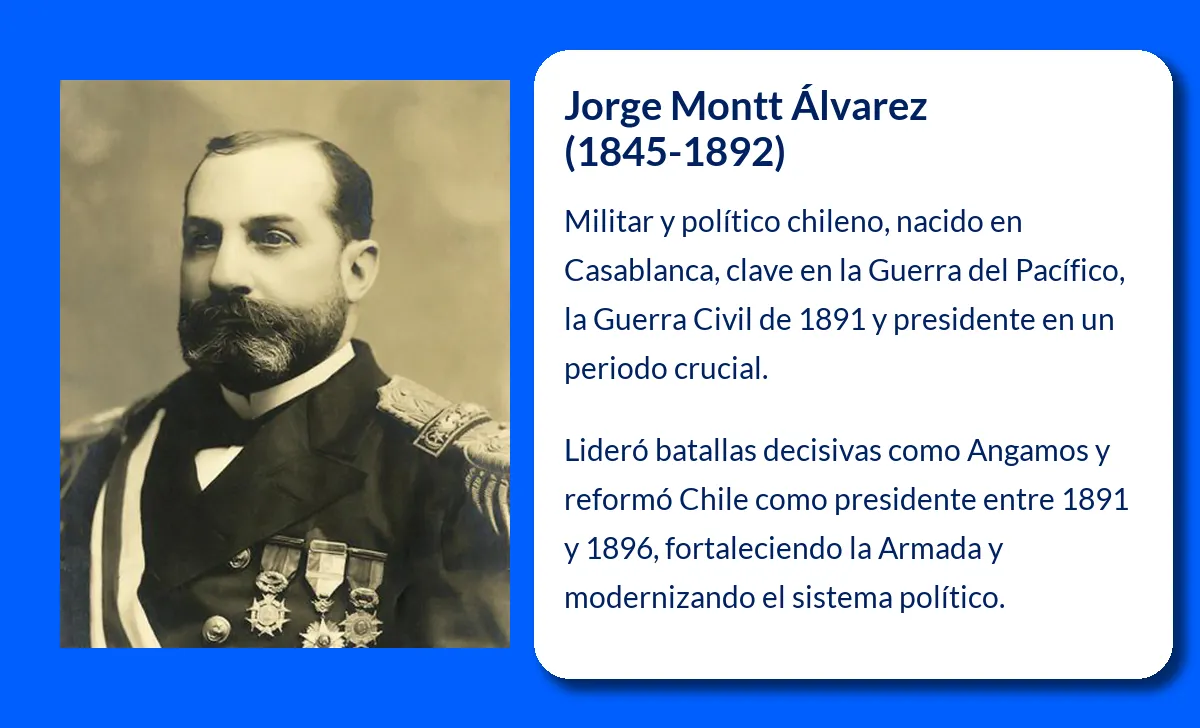 Jorge Montt Álvarez
(1845-1892)

Militar y político chileno, nacido en Casablanca, clave en la Guerra del Pacífico, la Guerra Civil de 1891 y presidente en un periodo crucial.

Lideró batallas decisivas como Angamos y reformó Chile como presidente entre 1891 y 1896, fortaleciendo la Armada y modernizando el sistema político.